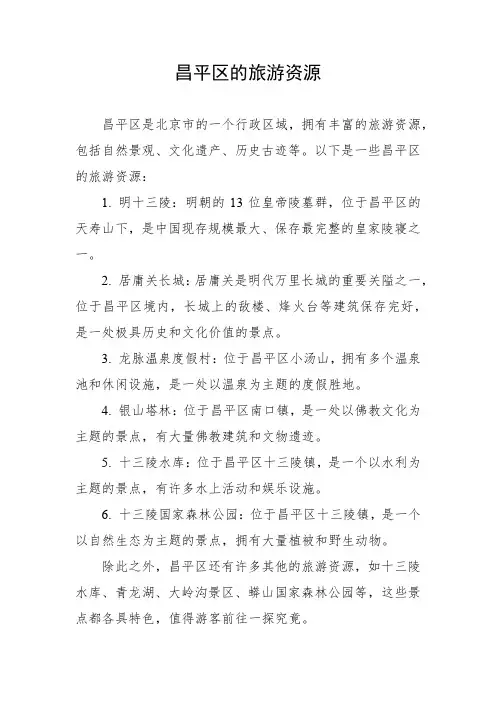 昌平区的旅游资源

昌平区是北京市的一个行政区域，拥有丰富的旅游资源，包括自然景观、文化遗产、历史古迹等。以下是一些昌平区的旅游资源：

1. 明十三陵：明朝的 13 位皇帝陵墓群，位于昌平区的天寿山下，是中国现存规模最大、保存最完整的皇家陵寝之一。

2. 居庸关长城：居庸关是明代万里长城的重要关隘之一，位于昌平区境内，长城上的敌楼、烽火台等建筑保存完好，是一处极具历史和文化价值的景点。

3. 龙脉温泉度假村：位于昌平区小汤山，拥有多个温泉池和休闲设施，是一处以温泉为主题的度假胜地。

4. 银山塔林：位于昌平区南口镇，是一处以佛教文化为主题的景点，有大量佛教建筑和文物遗迹。

5. 十三陵水库：位于昌平区十三陵镇，是一个以水利为主题的景点，有许多水上活动和娱乐设施。

6. 十三陵国家森林公园：位于昌平区十三陵镇，是一个以自然生态为主题的景点，拥有大量植被和野生动物。

除此之外，昌平区还有许多其他的旅游资源，如十三陵水库、青龙湖、大岭沟景区、蟒山国家森林公园等，这些景点都各具特色，值得游客前往一探究竟。